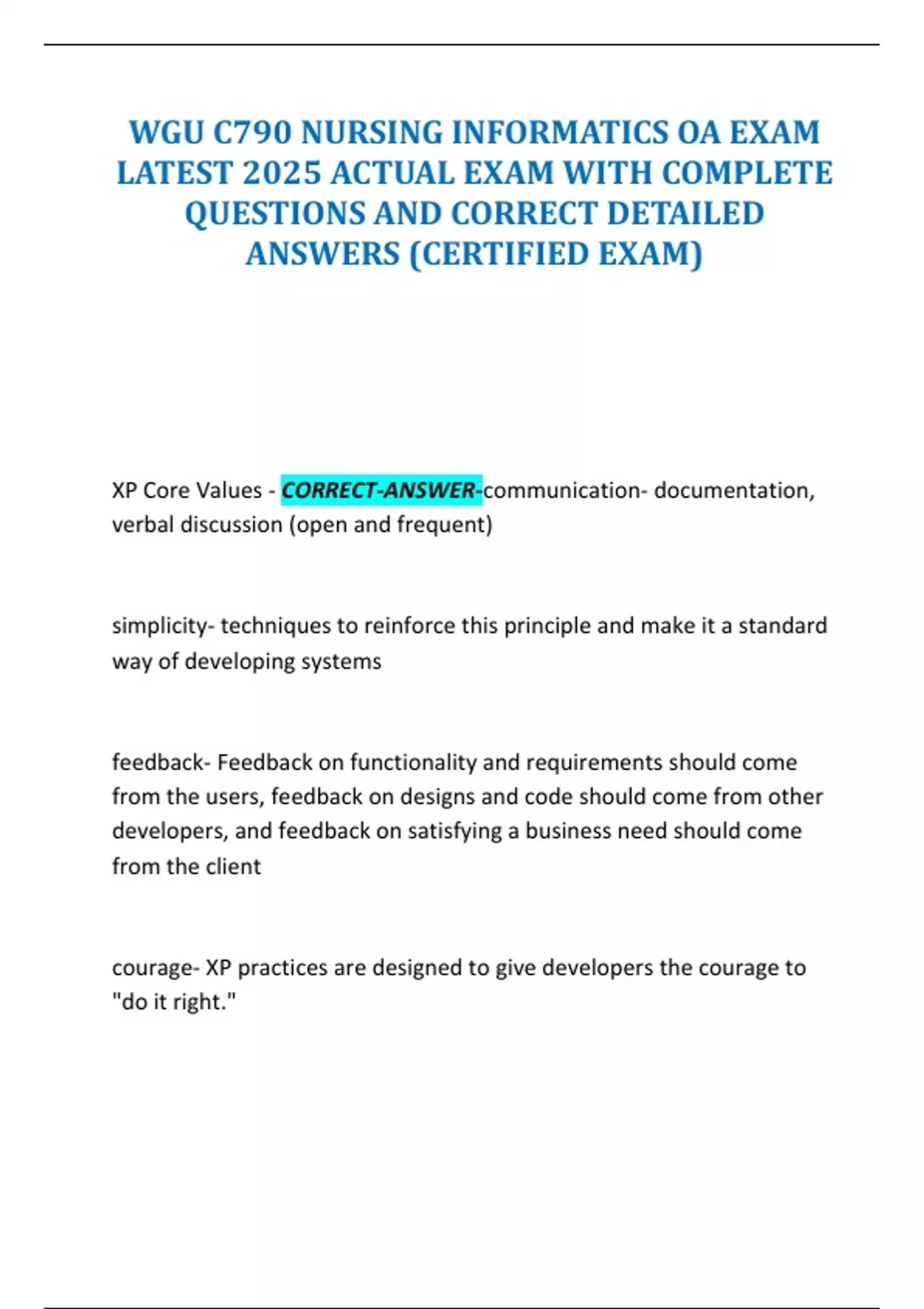 WGU C790 NURSING INFORMATICS OA EXAM LATEST 2025 ACTUAL EXAM WITH COMPLETE QUESTIONS AND CORRECT DETAILED ANSWERS (CERTIFIED EXAM)

XP Core Values - CORRECT-ANSWER-communication- documentation, verbal discussion (open and frequent)

simplicity- techniques to reinforce this principle and make it a standard way of developing systems

feedback- Feedback on functionality and requirements should come from the users, feedback on designs and code should come from other developers, and feedback on satisfying a business need should come from the client

courage- XP practices are designed to give developers the courage to "do it right."